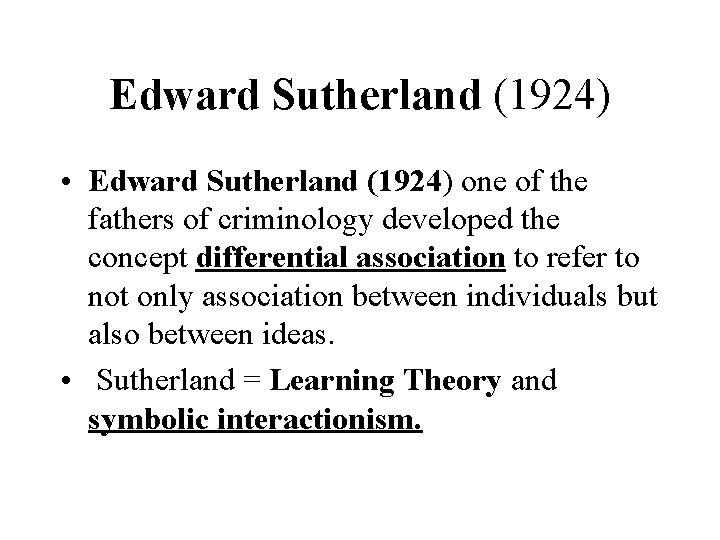 Edward Sutherland (1924)

• Edward Sutherland (1924) one of the fathers of criminology developed the concept differential association to refer to not only association between individuals but also between ideas.

• Sutherland = Learning Theory and symbolic interactionism.